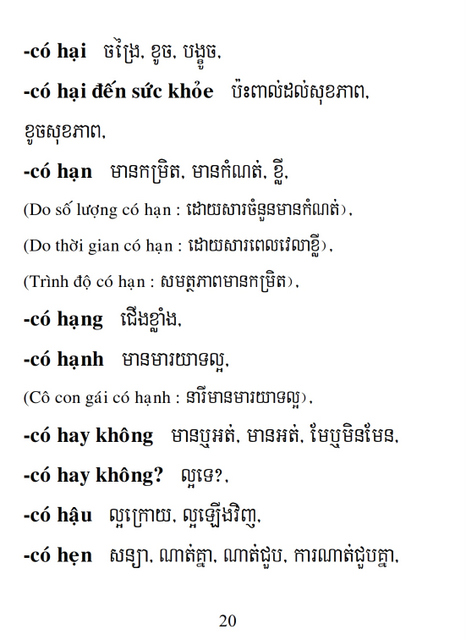 -có hại ចង្រៃ, ខូច, បង្ខូច,

-có hại đến sức khỏe ប៉ះពាល់ដល់សុខភាព, ខូចសុខភាព,

-có hạn មានកម្រិត, មានកំណត់, ខ្លី,

(Do số lượng có hạn : ដោយសារចំនួនមានកំណត់),

(Do thời gian có hạn : ដោយសារពេលវេលាខ្លី),

(Trình độ có hạn : សមត្ថភាពមានកម្រិត),

-có hạng ជើងខ្លាំង,

-có hạnh មានមារយាទល្អ,

(Cô con gái có hạnh : នារីមានមារយាទល្អ),

-có hay không មានឬអត់, មានអត់, មែនឬមិនមែន,

-có hay không? ល្អទេ?,

-có hậu ល្អក្រោយ, ល្អឡើងវិញ,

-có hẹn សន្យា, ណាត់គ្នា, ណាត់ជួប, ការណាត់ជួបគ្នា,

20